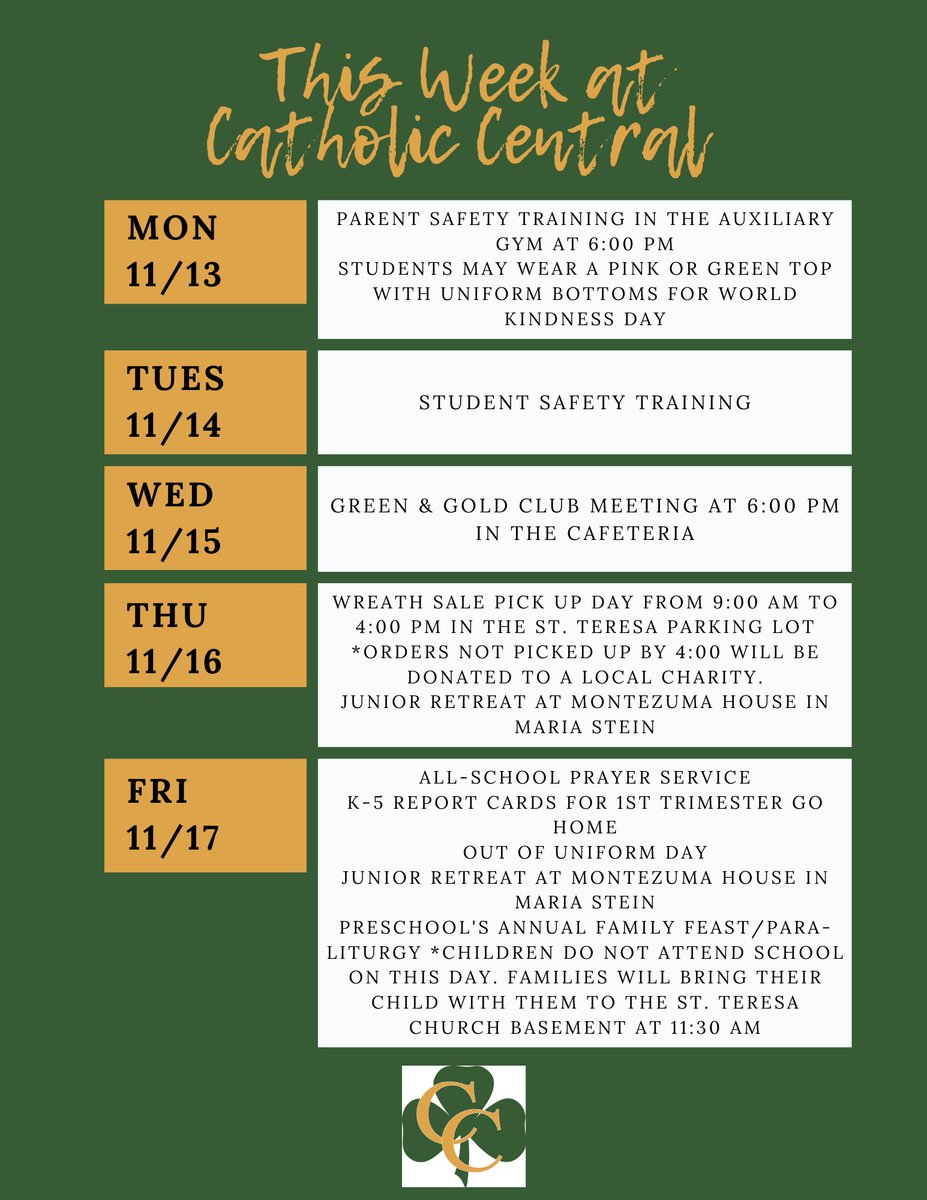 This Week at Catholic Central

MON 11/13

PARENT SAFETY TRAINING IN THE AUXILIARY GYM AT 6:00 PM
STUDENTS MAY WEAR A PINK OR GREEN TOP WITH UNIFORM BOTTOMS FOR WORLD KINDNESS DAY

TUES 11/14

STUDENT SAFETY TRAINING

WED 11/15

GREEN & GOLD CLUB MEETING AT 6:00 PM IN THE CAFETERIA

THU 11/16

WREATH SALE PICK UP DAY FROM 9:00 AM TO 4:00 PM IN THE ST. TERESA PARKING LOT *ORDERS NOT PICKED UP BY 4:00 WILL BE DONATED TO A LOCAL CHARITY.
JUNIOR RETREAT AT MONTEZUMA HOUSE IN MARIA STEIN

FRI 11/17

ALL-SCHOOL PRAYER SERVICE
K-5 REPORT CARDS FOR 1ST TRIMESTER GO HOME
OUT OF UNIFORM DAY
JUNIOR RETREAT AT MONTEZUMA HOUSE IN MARIA STEIN
PRESCHOOL'S ANNUAL FAMILY FEAST/PARA-LITURGY *CHILDREN DO NOT ATTEND SCHOOL ON THIS DAY. FAMILIES WILL BRING THEIR CHILD WITH THEM TO THE ST. TERESA CHURCH BASEMENT AT 11:30 AM

CC